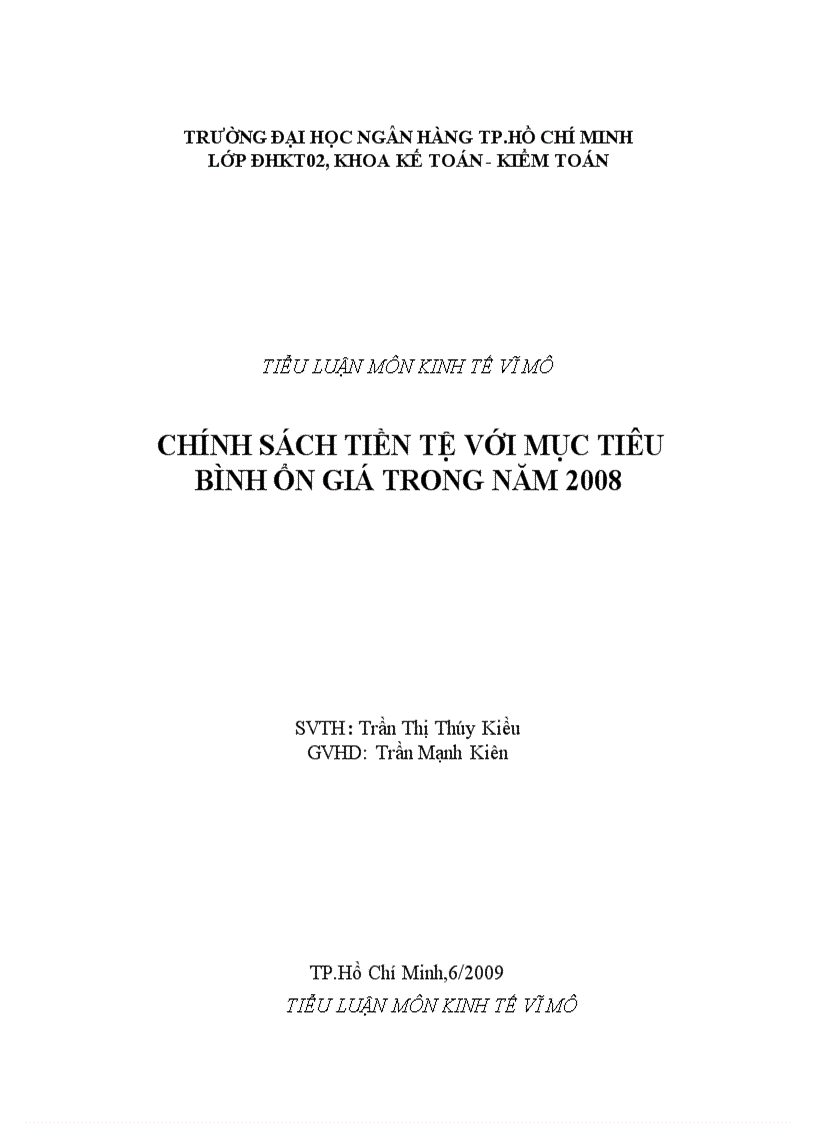 TRƯỜNG ĐẠI HỌC NGÂN HÀNG TP.HỒ CHÍ MINH
LỚP ĐHKT02, KHOA KẾ TOÁN - KIỂM TOÁN

TIỂU LUẬN MÔN KINH TẾ VĨ MÔ

CHÍNH SÁCH TIỀN TỆ VỚI MỤC TIÊU BÌNH ỔN GIÁ TRONG NĂM 2008

SVTH: Trần Thị Thúy Kiều
GVHD: Trần Mạnh Kiên

TP.Hồ Chí Minh,6/2009
TIỂU LUẬN MÔN KINH TẾ VĨ MÔ